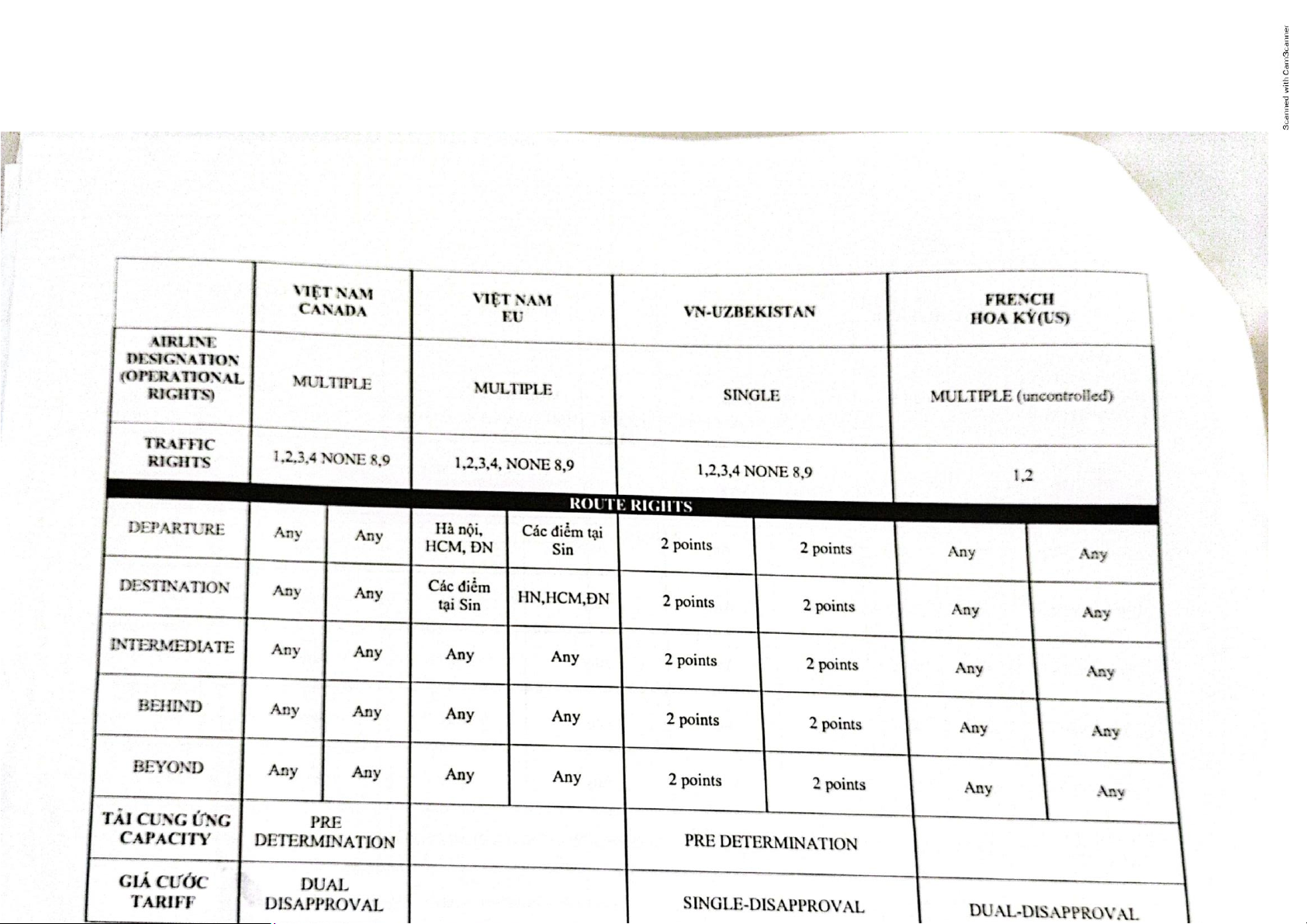 Scanned with CamScanner

| | VIỆT NAM CANADA | | VIỆT NAM EU | | VN-UZBEKISTAN | | FRENCH HOA KỲ(US) | |
|---|---|---|---|---|---|---|---|---|
| AIRLINE DESIGNATION (OPERATIONAL RIGHTS) | MULTIPLE | | MULTIPLE | | SINGLE | | MULTIPLE (uncontrolled) | |
| TRAFFIC RIGHTS | 1,2,3,4 NONE 8,9 | | 1,2,3,4, NONE 8,9 | | 1,2,3,4 NONE 8,9 | | 1,2 | |
| ROUTE RIGHTS | | | | | | | | |
| DEPARTURE | Any | Any | Hà nội, HCM, ĐN | Các điểm tại Sin | 2 points | 2 points | Any | Any |
| DESTINATION | Any | Any | Các điểm tại Sin | HN,HCM,ĐN | 2 points | 2 points | Any | Any |
| INTERMEDIATE | Any | Any | Any | Any | 2 points | 2 points | Any | Any |
| BEHIND | Any | Any | Any | Any | 2 points | 2 points | Any | Any |
| BEYOND | Any | Any | Any | Any | 2 points | 2 points | Any | Any |
| TẢI CUNG ỨNG CAPACITY | PRE DETERMINATION | | | | PRE DETERMINATION | | | |
| GIÁ CƯỚC TARIFF | DUAL DISAPPROVAL | | | | SINGLE-DISAPPROVAL | | DUAL-DISAPPROVAL | |